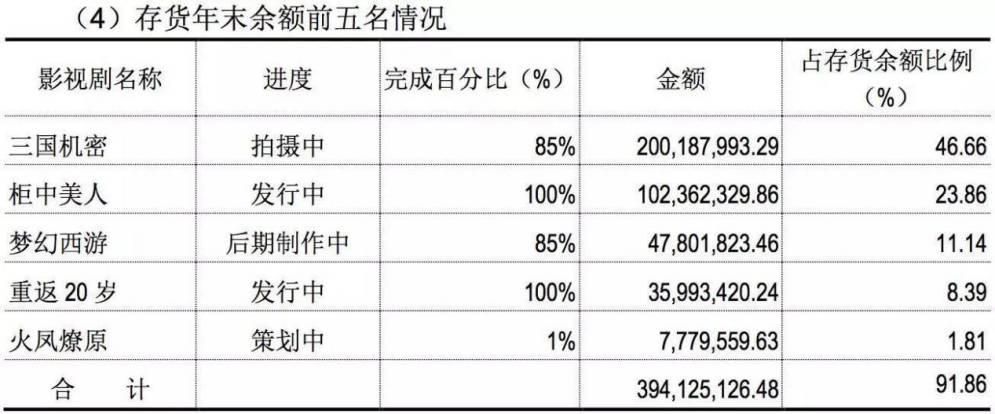 （4）存货年末余额前五名情况

| 影视剧名称 | 进度 | 完成百分比（%） | 金额 | 占存货余额比例（%） |
|---|---|---|---|---|
| 三国机密 | 拍摄中 | 85% | 200,187,993.29 | 46.66 |
| 柜中美人 | 发行中 | 100% | 102,362,329.86 | 23.86 |
| 梦幻西游 | 后期制作中 | 85% | 47,801,823.46 | 11.14 |
| 重返20岁 | 发行中 | 100% | 35,993,420.24 | 8.39 |
| 火凤燎原 | 策划中 | 1% | 7,779,559.63 | 1.81 |
| 合 计 | | | 394,125,126.48 | 91.86 |